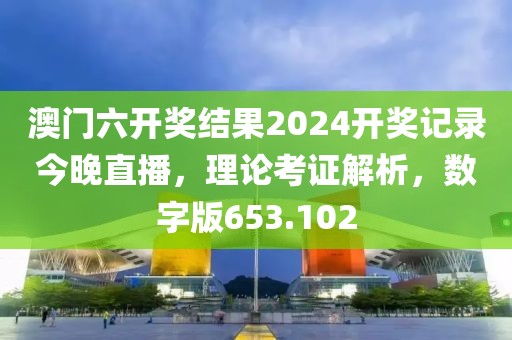 澳门六开奖结果2024开奖记录今晚直播，理论考证解析，数字版653.102